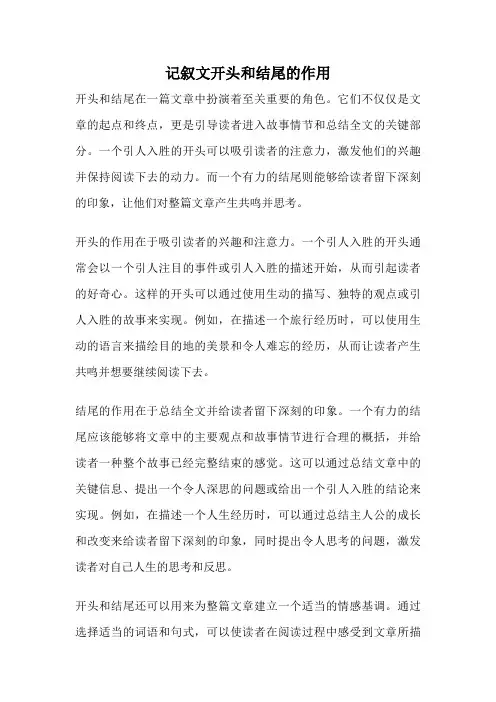 记叙文开头和结尾的作用

开头和结尾在一篇文章中扮演着至关重要的角色。它们不仅仅是文章的起点和终点，更是引导读者进入故事情节和总结全文的关键部分。一个引人入胜的开头可以吸引读者的注意力，激发他们的兴趣并保持阅读下去的动力。而一个有力的结尾则能够给读者留下深刻的印象，让他们对整篇文章产生共鸣并思考。

开头的作用在于吸引读者的兴趣和注意力。一个引人入胜的开头通常会以一个引人注目的事件或引人入胜的描述开始，从而引起读者的好奇心。这样的开头可以通过使用生动的描写、独特的观点或引人入胜的故事来实现。例如，在描述一个旅行经历时，可以使用生动的语言来描绘目的地的美景和令人难忘的经历，从而让读者产生共鸣并想要继续阅读下去。

结尾的作用在于总结全文并给读者留下深刻的印象。一个有力的结尾应该能够将文章中的主要观点和故事情节进行合理的概括，并给读者一种整个故事已经完整结束的感觉。这可以通过总结文章中的关键信息、提出一个令人深思的问题或给出一个引人入胜的结论来实现。例如，在描述一个人生经历时，可以通过总结主人公的成长和改变来给读者留下深刻的印象，同时提出令人思考的问题，激发读者对自己人生的思考和反思。

开头和结尾还可以用来为整篇文章建立一个适当的情感基调。通过选择适当的词语和句式，可以使读者在阅读过程中感受到文章所描